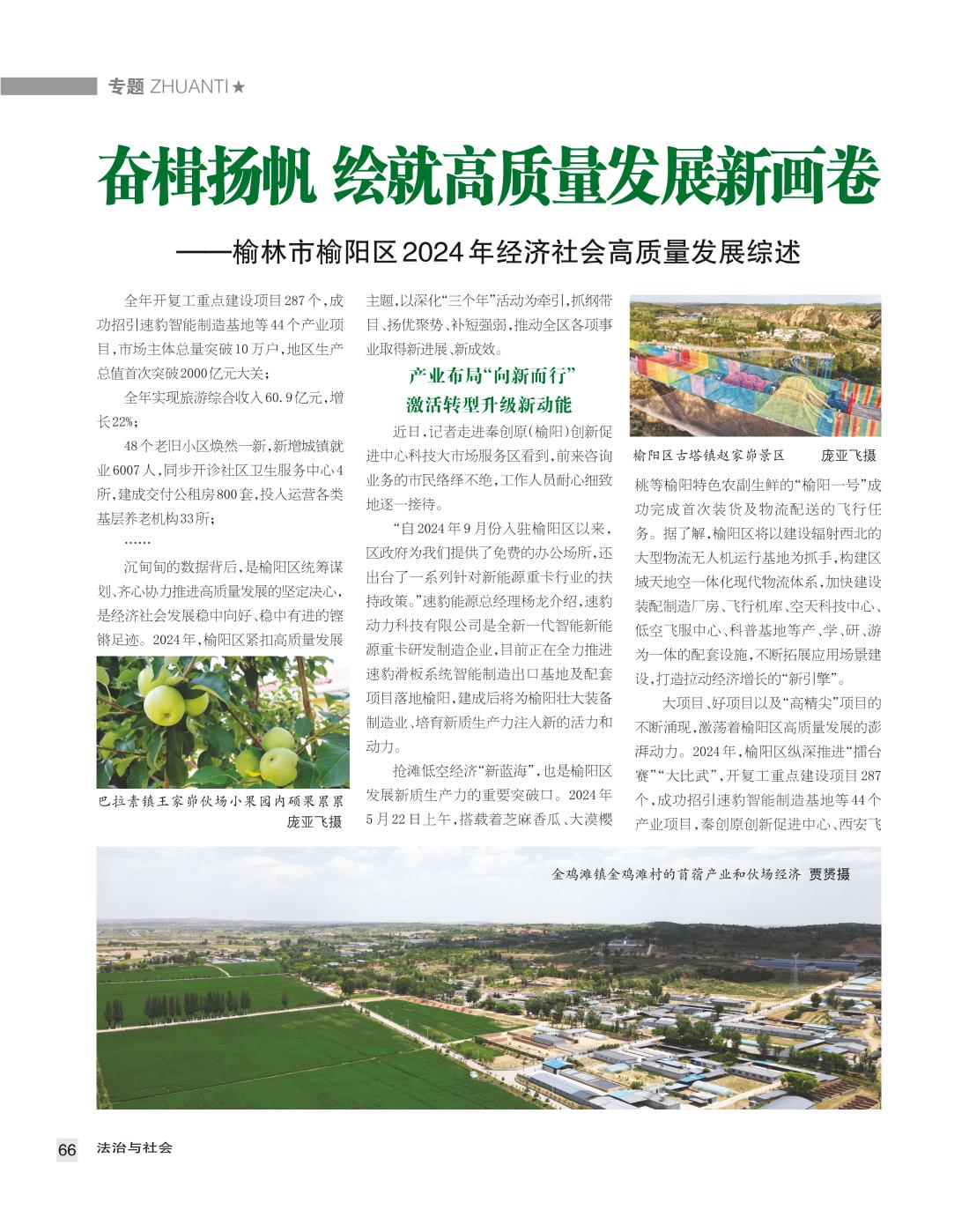 专题 ZHUANTI★

奋楫扬帆 绘就高质量发展新画卷

——榆林市榆阳区2024年经济社会高质量发展综述

全年开复工重点建设项目287个，成功招引速豹智能制造基地等44个产业项目，市场主体总量突破10万户，地区生产总值首次突破2000亿元大关；

全年实现旅游综合收入60.9亿元，增长22%；

48个老旧小区焕然一新，新增城镇就业6007人，同步开诊社区卫生服务中心4所，建成交付公租房800套，投入运营各类基层养老机构33所；

……

沉甸甸的数据背后，是榆阳区统筹谋划、齐心协力推进高质量发展的坚定决心，是经济社会发展稳中向好、稳中有进的铿锵足迹。2024年，榆阳区紧扣高质量发展

巴拉素镇王家峁伙场小果园内硕果累累 庞亚飞摄

主题，以深化“三个年”活动为牵引，抓纲带目、扬优聚势、补短强弱，推动全区各项事业取得新进展、新成效。

产业布局“向新而行”
激活转型升级新动能

近日，记者走进秦创原（榆阳）创新促进中心科技大市场服务区看到，前来咨询业务的市民络绎不绝，工作人员耐心细致地逐一接待。

“自2024年9月份入驻榆阳区以来，区政府为我们提供了免费的办公场所，还出台了一系列针对新能源重卡行业的扶持政策。”速豹能源总经理杨龙介绍，速豹动力科技有限公司是全新一代智能新能源重卡研发制造企业，目前正在全力推进速豹滑板系统智能制造出口基地及配套项目落地榆阳，建成后将为榆阳壮大装备制造业、培育新质生产力注入新的活力和动力。

抢滩低空经济“新蓝海”，也是榆阳区发展新质生产力的重要突破口。2024年5月22日上午，搭载着芝麻香瓜、大漠樱

榆阳区古塔镇赵家峁景区 庞亚飞摄

桃等榆阳特色农副生鲜的“榆阳一号”成功完成首次装货及物流配送的飞行任务。据了解，榆阳区将以建设辐射西北的大型物流无人机运行基地为抓手，构建区域天地空一体化现代物流体系，加快建设装配制造厂房、飞行机库、空天科技中心、低空飞服中心、科普基地等产、学、研、游为一体的配套设施，不断拓展应用场景建设，打造拉动经济增长的“新引擎”。

大项目、好项目以及“高精尖”项目的不断涌现，激荡着榆阳区高质量发展的澎湃动力。2024年，榆阳区纵深推进“擂台赛”“大比武”，开复工重点建设项目287个，成功招引速豹智能制造基地等44个产业项目，秦创原创新促进中心、西安飞

金鸡滩镇金鸡滩村的苜蓿产业和伙场经济 贾赟摄

66 法治与社会